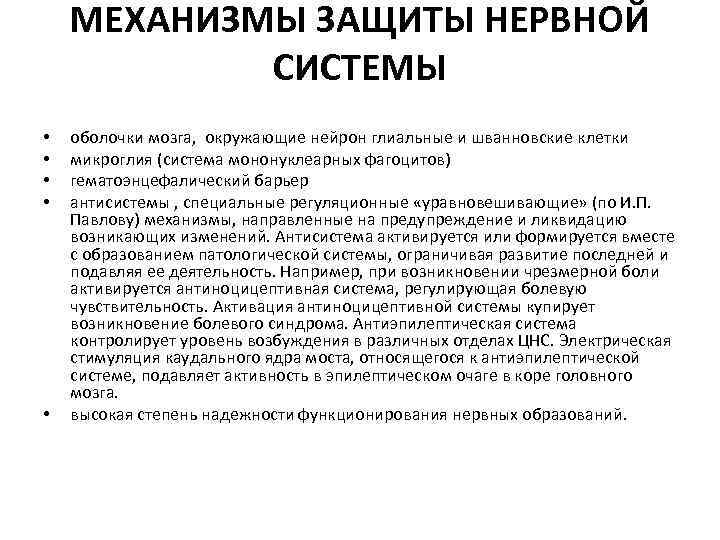 МЕХАНИЗМЫ ЗАЩИТЫ НЕРВНОЙ СИСТЕМЫ

• оболочки мозга, окружающие нейрон глиальные и шванновские клетки
• микроглия (система мононуклеарных фагоцитов)
• гематоэнцефалический барьер
• антисистемы , специальные регуляционные «уравновешивающие» (по И.П. Павлову) механизмы, направленные на предупреждение и ликвидацию возникающих изменений. Антисистема активируется или формируется вместе с образованием патологической системы, ограничивая развитие последней и подавляя ее деятельность. Например, при возникновении чрезмерной боли активируется антиноцицептивная система, регулирующая болевую чувствительность. Активация антиноцицептивной системы купирует возникновение болевого синдрома. Антиэпилептическая система контролирует уровень возбуждения в различных отделах ЦНС. Электрическая стимуляция каудального ядра моста, относящегося к антиэпилептической системе, подавляет активность в эпилептическом очаге в коре головного мозга.
• высокая степень надежности функционирования нервных образований.